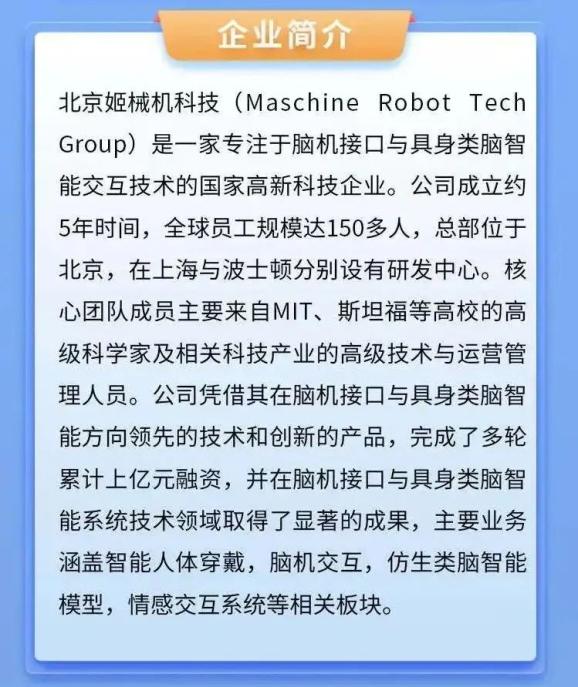 企业简介

北京姬械机科技（Maschine Robot Tech Group）是一家专注于脑机接口与具身类脑智能交互技术的国家高新科技企业。公司成立约5年时间，全球员工规模达150多人，总部位于北京，在上海与波士顿分别设有研发中心。核心团队成员主要来自MIT、斯坦福等高校的高级科学家及相关科技产业的高级技术与运营管理人员。公司凭借其在脑机接口与具身类脑智能方向领先的技术和创新的产品，完成了多轮累计上亿元融资，并在脑机接口与具身类脑智能系统技术领域取得了显著的成果，主要业务涵盖智能人体穿戴，脑机交互，仿生类脑智能模型，情感交互系统等相关板块。